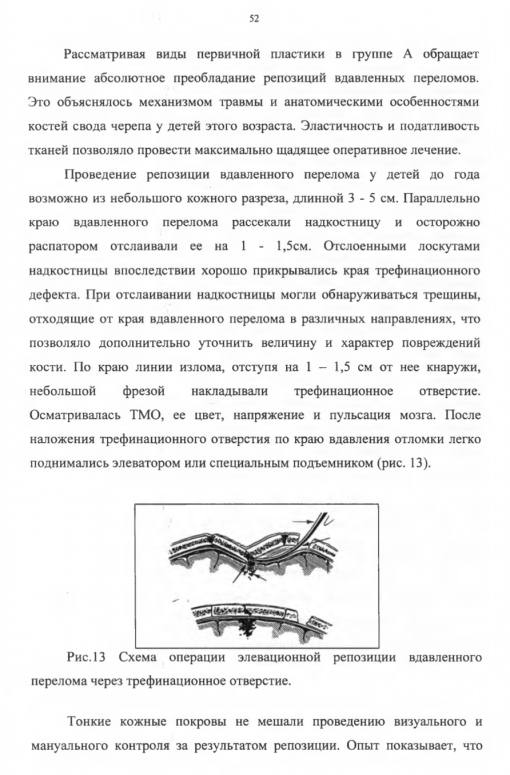 52

Рассматривая виды первичной пластики в группе А обращает внимание абсолютное преобладание репозиций вдавленных переломов. Это объяснялось механизмом травмы и анатомическими особенностями костей свода черепа у детей этого возраста. Эластичность и податливость тканей позволяло провести максимально щадящее оперативное лечение.

Проведение репозиции вдавленного перелома у детей до года возможно из небольшого кожного разреза, длинной 3 - 5 см. Параллельно краю вдавленного перелома рассекали надкостницу и осторожно распатором отслаивали ее на 1 - 1,5см. Отслоенными лоскутами надкостницы впоследствии хорошо прикрывались края трефинационного дефекта. При отслаивании надкостницы могли обнаруживаться трещины, отходящие от края вдавленного перелома в различных направлениях, что позволяло дополнительно уточнить величину и характер повреждений кости. По краю линии излома, отступя на 1 – 1,5 см от нее кнаружи, небольшой фрезой накладывали трефинационное отверстие. Осматривалась ТМО, ее цвет, напряжение и пульсация мозга. После наложения трефинационного отверстия по краю вдавления отломки легко поднимались элеватором или специальным подъемником (рис. 13).

Рис.13 Схема операции элевационной репозиции вдавленного перелома через трефинационное отверстие.

Тонкие кожные покровы не мешали проведению визуального и мануального контроля за результатом репозиции. Опыт показывает, что